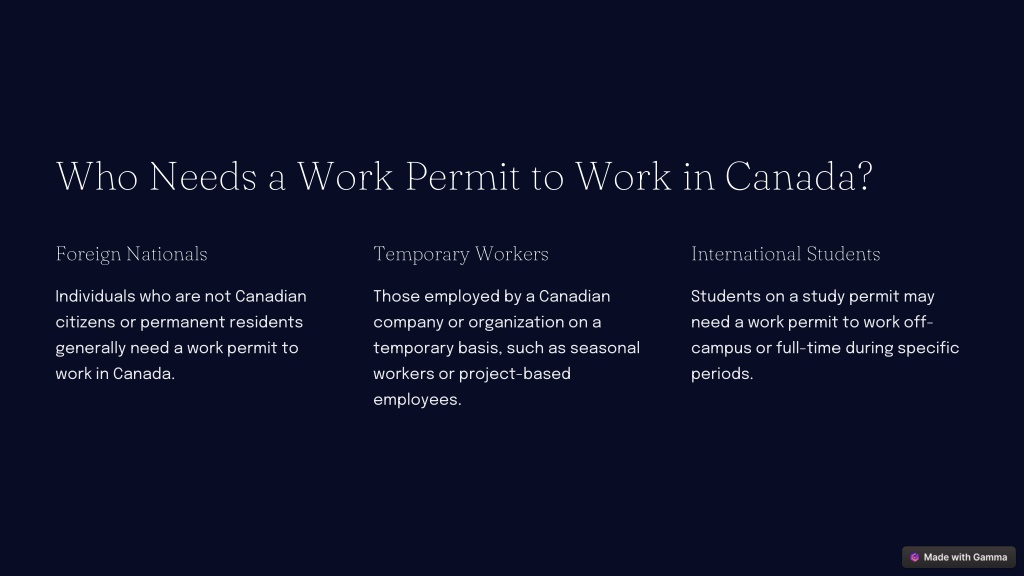 Who Needs a Work Permit to Work in Canada?

Foreign Nationals

Individuals who are not Canadian citizens or permanent residents generally need a work permit to work in Canada.

Temporary Workers

Those employed by a Canadian company or organization on a temporary basis, such as seasonal workers or project-based employees.

International Students

Students on a study permit may need a work permit to work off-campus or full-time during specific periods.

Made with Gamma